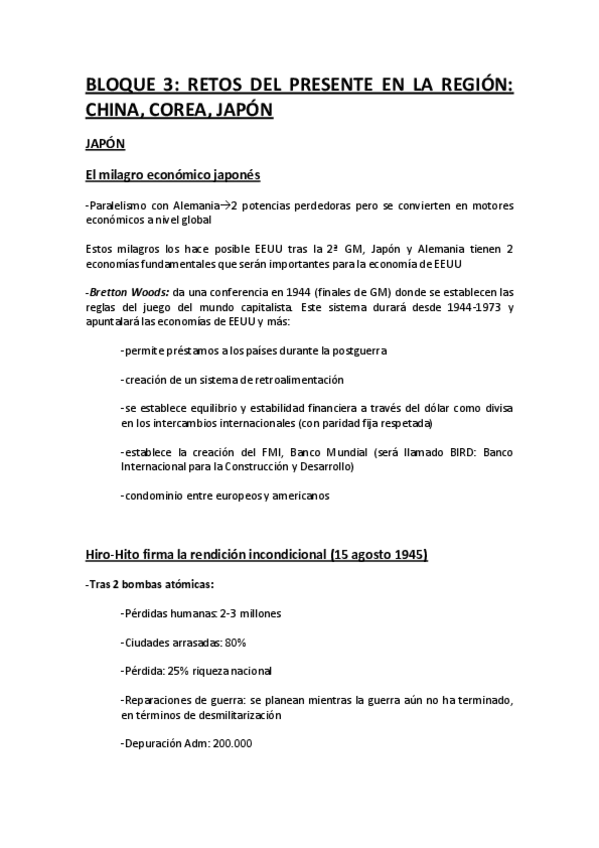 BLOQUE 3: RETOS DEL PRESENTE EN LA REGIÓN: CHINA, COREA, JAPÓN

JAPÓN

El milagro económico japonés

-Paralelismo con Alemania→2 potencias perdedoras pero se convierten en motores económicos a nivel global

Estos milagros los hace posible EEUU tras la 2ª GM, Japón y Alemania tienen 2 economías fundamentales que serán importantes para la economía de EEUU

-Bretton Woods: da una conferencia en 1944 (finales de GM) donde se establecen las reglas del juego del mundo capitalista. Este sistema durará desde 1944-1973 y apuntalará las economías de EEUU y más:

-permite préstamos a los países durante la postguerra

-creación de un sistema de retroalimentación

-se establece equilibrio y estabilidad financiera a través del dólar como divisa en los intercambios internacionales (con paridad fija respetada)

-establece la creación del FMI, Banco Mundial (será llamado BIRD: Banco Internacional para la Construcción y Desarrollo)

-condominio entre europeos y americanos

Hiro-Hito firma la rendición incondicional (15 agosto 1945)

-Tras 2 bombas atómicas:

-Pérdidas humanas: 2-3 millones

-Ciudades arrasadas: 80%

-Pérdida: 25% riqueza nacional

-Reparaciones de guerra: se planean mientras la guerra aún no ha terminado, en términos de desmilitarización

-Depuración Adm: 200.000